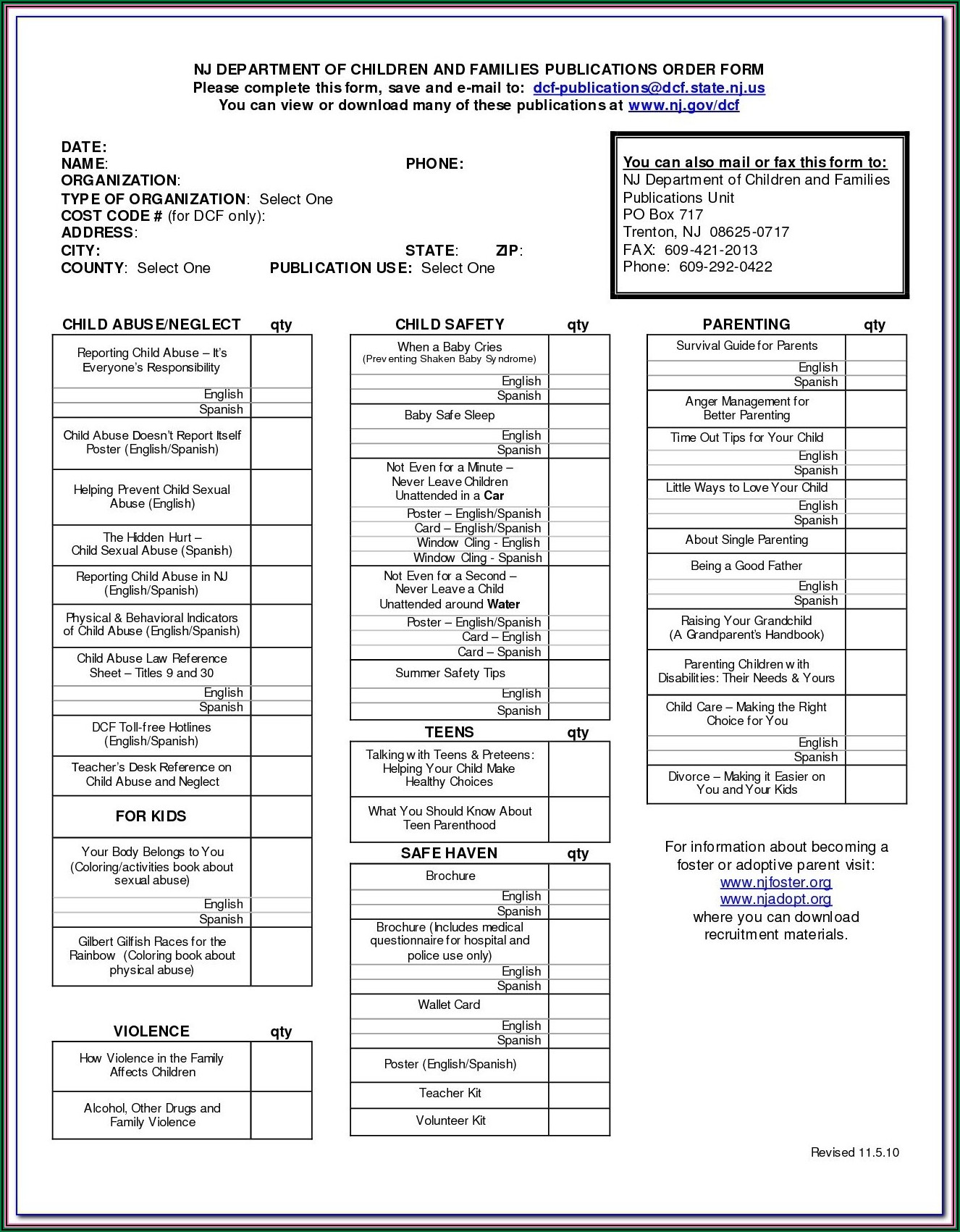 NJ DEPARTMENT OF CHILDREN AND FAMILIES PUBLICATIONS ORDER FORM
Please complete this form, save and e-mail to: dcf-publications@dcf.state.nj.us
You can view or download many of these publications at www.nj.gov/dcf

DATE:
NAME: PHONE:
ORGANIZATION:
TYPE OF ORGANIZATION: Select One
COST CODE # (for DCF only):
ADDRESS:
CITY: STATE: ZIP:
COUNTY: Select One PUBLICATION USE: Select One

You can also mail or fax this form to:
NJ Department of Children and Families
Publications Unit
PO Box 717
Trenton, NJ 08625-0717
FAX: 609-421-2013
Phone: 609-292-0422

| CHILD ABUSE/NEGLECT | qty |
|---|---|
| Reporting Child Abuse – It's Everyone's Responsibility | |
| English | |
| Spanish | |
| Child Abuse Doesn't Report Itself Poster (English/Spanish) | |
| Helping Prevent Child Sexual Abuse (English) | |
| The Hidden Hurt – Child Sexual Abuse (Spanish) | |
| Reporting Child Abuse in NJ (English/Spanish) | |
| Physical & Behavioral Indicators of Child Abuse (English/Spanish) | |
| Child Abuse Law Reference Sheet – Titles 9 and 30 | |
| English | |
| Spanish | |
| DCF Toll-free Hotlines (English/Spanish) | |
| Teacher's Desk Reference on Child Abuse and Neglect | |
| FOR KIDS | |
| Your Body Belongs to You (Coloring/activities book about sexual abuse) | |
| English | |
| Spanish | |
| Gilbert Gilfish Races for the Rainbow (Coloring book about physical abuse) | |

| VIOLENCE | qty |
|---|---|
| How Violence in the Family Affects Children | |
| Alcohol, Other Drugs and Family Violence | |

| CHILD SAFETY | qty |
|---|---|
| When a Baby Cries (Preventing Shaken Baby Syndrome) | |
| English | |
| Spanish | |
| Baby Safe Sleep | |
| English | |
| Spanish | |
| Not Even for a Minute – Never Leave Children Unattended in a Car | |
| Poster – English/Spanish | |
| Card – English/Spanish | |
| Window Cling - English | |
| Window Cling - Spanish | |
| Not Even for a Second – Never Leave a Child Unattended around Water | |
| Poster – English/Spanish | |
| Card – English | |
| Card – Spanish | |
| Summer Safety Tips | |
| English | |
| Spanish | |

| TEENS | qty |
|---|---|
| Talking with Teens & Preteens: Helping Your Child Make Healthy Choices | |
| What You Should Know About Teen Parenthood | |

| SAFE HAVEN | qty |
|---|---|
| Brochure | |
| English | |
| Spanish | |
| Brochure (Includes medical questionnaire for hospital and police use only) | |
| English | |
| Spanish | |
| Wallet Card | |
| English | |
| Spanish | |
| Poster (English/Spanish) | |
| Teacher Kit | |
| Volunteer Kit | |

| PARENTING | qty |
|---|---|
| Survival Guide for Parents | |
| English | |
| Spanish | |
| Anger Management for Better Parenting | |
| Time Out Tips for Your Child | |
| English | |
| Spanish | |
| Little Ways to Love Your Child | |
| English | |
| Spanish | |
| About Single Parenting | |
| Being a Good Father | |
| English | |
| Spanish | |
| Raising Your Grandchild (A Grandparent's Handbook) | |
| Parenting Children with Disabilities: Their Needs & Yours | |
| Child Care – Making the Right Choice for You | |
| English | |
| Spanish | |
| Divorce – Making it Easier on You and Your Kids | |

For information about becoming a foster or adoptive parent visit:
www.njfoster.org
www.njadopt.org
where you can download recruitment materials.

Revised 11.5.10